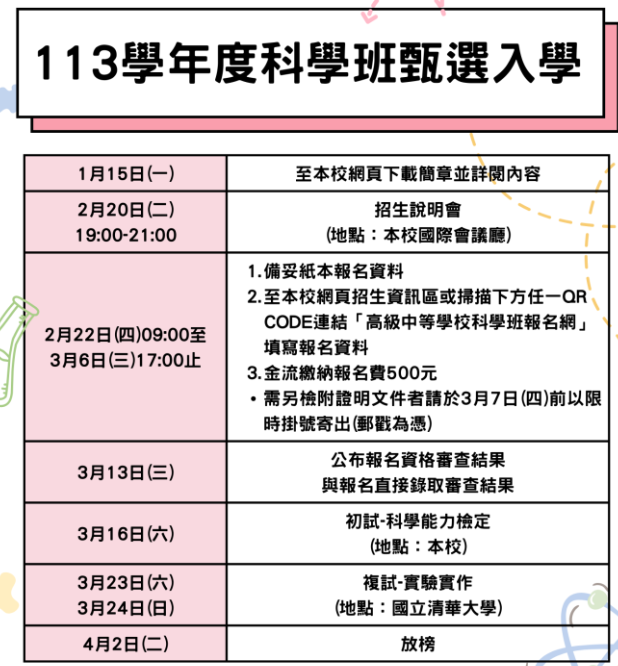 113學年度科學班甄選入學

| | |
|---|---|
| 1月15日(一) | 至本校網頁下載簡章並詳閱內容 |
| 2月20日(二) 19:00-21:00 | 招生說明會 (地點：本校國際會議廳) |
| 2月22日(四)09:00至 3月6日(三)17:00止 | 1.備妥紙本報名資料 2.至本校網頁招生資訊區或掃描下方任一QR CODE連結「高級中等學校科學班報名網」填寫報名資料 3.金流繳納報名費500元 • 需另檢附證明文件者請於3月7日(四)前以限時掛號寄出(郵戳為憑) |
| 3月13日(三) | 公布報名資格審查結果 與報名直接錄取審查結果 |
| 3月16日(六) | 初試-科學能力檢定 (地點：本校) |
| 3月23日(六) 3月24日(日) | 複試-實驗實作 (地點：國立清華大學) |
| 4月2日(二) | 放榜 |